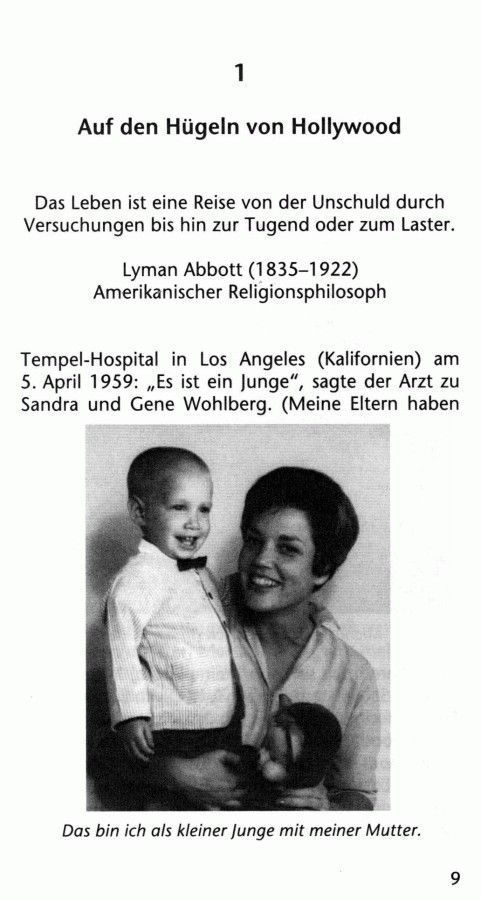 1

Auf den Hügeln von Hollywood

Das Leben ist eine Reise von der Unschuld durch Versuchungen bis hin zur Tugend oder zum Laster.

Lyman Abbott (1835–1922)
Amerikanischer Religionsphilosoph

Tempel-Hospital in Los Angeles (Kalifornien) am 5. April 1959: „Es ist ein Junge", sagte der Arzt zu Sandra und Gene Wohlberg. (Meine Eltern haben

Das bin ich als kleiner Junge mit meiner Mutter.

9